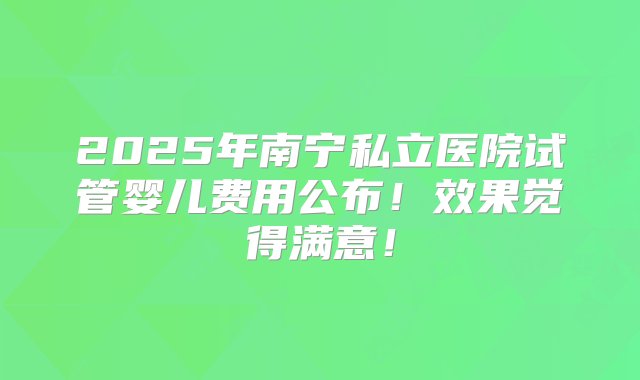 2025年南宁私立医院试管婴儿费用公布！效果觉得满意！